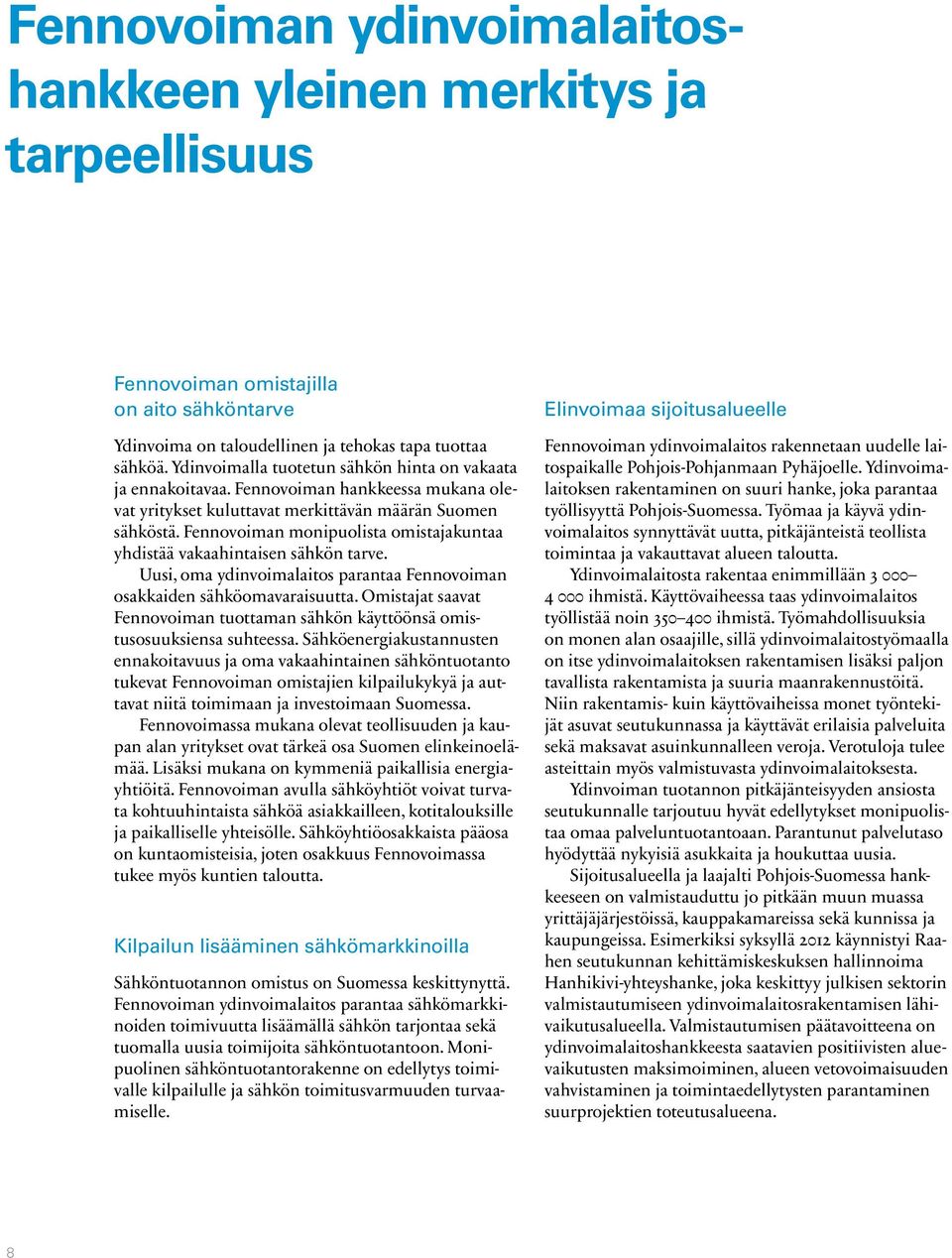 Fennovoiman ydinvoimalaitoshankkeen yleinen merkitys ja tarpeellisuus

Fennovoiman omistajilla on aito sähköntarve

Ydinvoima on taloudellinen ja tehokas tapa tuottaa sähköä. Ydinvoimalla tuotetun sähkön hinta on vakaata ja ennakoitavaa. Fennovoiman hankkeessa mukana olevat yritykset kuluttavat merkittävän määrän Suomen sähköstä. Fennovoiman monipuolista omistajakuntaa yhdistää vakaahintaisen sähkön tarve.

Uusi, oma ydinvoimalaitos parantaa Fennovoiman osakkaiden sähköomavaraisuutta. Omistajat saavat Fennovoiman tuottaman sähkön käyttöönsä omistusosuuksiensa suhteessa. Sähköenergiakustannusten ennakoitavuus ja oma vakaahintainen sähköntuotanto tukevat Fennovoiman omistajien kilpailukykyä ja auttavat niitä toimimaan ja investoimaan Suomessa.

Fennovoimassa mukana olevat teollisuuden ja kaupan alan yritykset ovat tärkeä osa Suomen elinkeinoelämää. Lisäksi mukana on kymmeniä paikallisia energiayhtiöitä. Fennovoiman avulla sähköyhtiöt voivat turvata kohtuuhintaista sähköä asiakkailleen, kotitalouksille ja paikalliselle yhteisölle. Sähköyhtiöosakkaista pääosa on kuntaomisteisia, joten osakkuus Fennovoimassa tukee myös kuntien taloutta.

Kilpailun lisääminen sähkömarkkinoilla

Sähköntuotannon omistus on Suomessa keskittynyttä. Fennovoiman ydinvoimalaitos parantaa sähkömarkkinoiden toimivuutta lisäämällä sähkön tarjontaa sekä tuomalla uusia toimijoita sähköntuotantoon. Monipuolinen sähköntuotantorakenne on edellytys toimivalle kilpailulle ja sähkön toimitusvarmuuden turvaamiselle.

Elinvoimaa sijoitusalueelle

Fennovoiman ydinvoimalaitos rakennetaan uudelle laitospaikalle Pohjois-Pohjanmaan Pyhäjoelle. Ydinvoimalaitoksen rakentaminen on suuri hanke, joka parantaa työllisyyttä Pohjois-Suomessa. Työmaa ja käyvä ydinvoimalaitos synnyttävät uutta, pitkäjänteistä teollista toimintaa ja vakauttavat alueen taloutta.

Ydinvoimalaitosta rakentaa enimmillään 3 000–4 000 ihmistä. Käyttövaiheessa taas ydinvoimalaitos työllistää noin 350–400 ihmistä. Työmahdollisuuksia on monen alan osaajille, sillä ydinvoimalaitostyömaalla on itse ydinvoimalaitoksen rakentamisen lisäksi paljon tavallista rakentamista ja suuria maanrakennustöitä. Niin rakentamis- kuin käyttövaiheissa monet työntekijät asuvat seutukunnassa ja käyttävät erilaisia palveluita sekä maksavat asuinkunnalleen veroja. Verotuloja tulee asteittain myös valmistuvasta ydinvoimalaitoksesta.

Ydinvoiman tuotannon pitkäjänteisyyden ansiosta seutukunnalle tarjoutuu hyvät edellytykset monipuolistaa omaa palveluntuotantoaan. Parantunut palvelutaso hyödyttää nykyisiä asukkaita ja houkuttaa uusia.

Sijoitusalueella ja laajalti Pohjois-Suomessa hankkeeseen on valmistauduttu jo pitkään muun muassa yrittäjäjärjestöissä, kauppakamareissa sekä kunnissa ja kaupungeissa. Esimerkiksi syksyllä 2012 käynnistyi Raahen seutukunnan kehittämiskeskuksen hallinnoima Hanhikivi-yhteyshanke, joka keskittyy julkisen sektorin valmistautumiseen ydinvoimalaitosrakentamisen lähivaikutusalueella. Valmistautumisen päätavoitteena on ydinvoimalaitoshankkeesta saatavien positiivisten aluevaikutusten maksimoiminen, alueen vetovoimaisuuden vahvistaminen ja toimintaedellytysten parantaminen suurprojektien toteutusalueena.

8